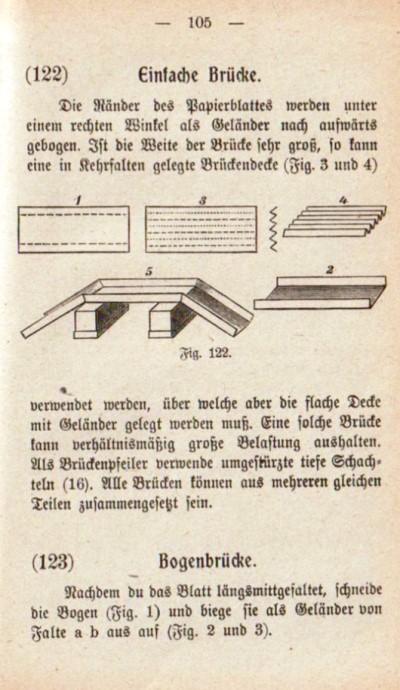 — 105 —

(122) Einfache Brücke.

Die Ränder des Papierblattes werden unter einem rechten Winkel als Geländer nach aufwärts gebogen. Ist die Weite der Brücke sehr groß, so kann eine in Kehrfalten gelegte Brückendecke (Fig. 3 und 4)

1 3 4

5 2

Fig. 122.

verwendet werden, über welche aber die flache Decke mit Geländer gelegt werden muß. Eine solche Brücke kann verhältnismäßig große Belastung aushalten. Als Brückenpfeiler verwende umgestürzte tiefe Schachteln (16). Alle Brücken können aus mehreren gleichen Teilen zusammengesetzt sein.

(123) Bogenbrücke.

Nachdem du das Blatt längsmittgefaltet, schneide die Bogen (Fig. 1) und biege sie als Geländer von Falte a b aus auf (Fig. 2 und 3).